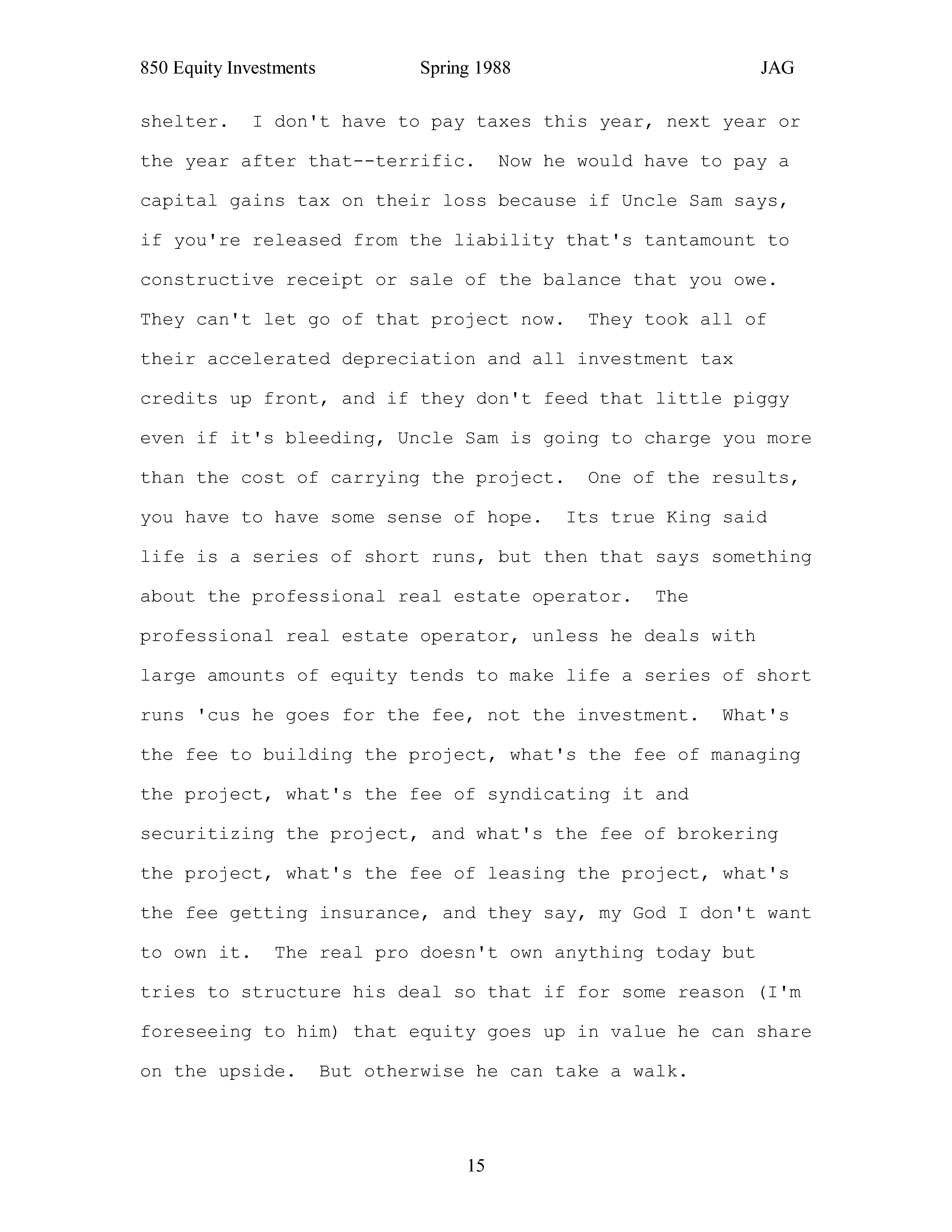 850 Equity Investments Spring 1988 JAG

shelter. I don't have to pay taxes this year, next year or the year after that--terrific. Now he would have to pay a capital gains tax on their loss because if Uncle Sam says, if you're released from the liability that's tantamount to constructive receipt or sale of the balance that you owe. They can't let go of that project now. They took all of their accelerated depreciation and all investment tax credits up front, and if they don't feed that little piggy even if it's bleeding, Uncle Sam is going to charge you more than the cost of carrying the project. One of the results, you have to have some sense of hope. Its true King said life is a series of short runs, but then that says something about the professional real estate operator. The professional real estate operator, unless he deals with large amounts of equity tends to make life a series of short runs 'cus he goes for the fee, not the investment. What's the fee to building the project, what's the fee of managing the project, what's the fee of syndicating it and securitizing the project, and what's the fee of brokering the project, what's the fee of leasing the project, what's the fee getting insurance, and they say, my God I don't want to own it. The real pro doesn't own anything today but tries to structure his deal so that if for some reason (I'm foreseeing to him) that equity goes up in value he can share on the upside. But otherwise he can take a walk.

15